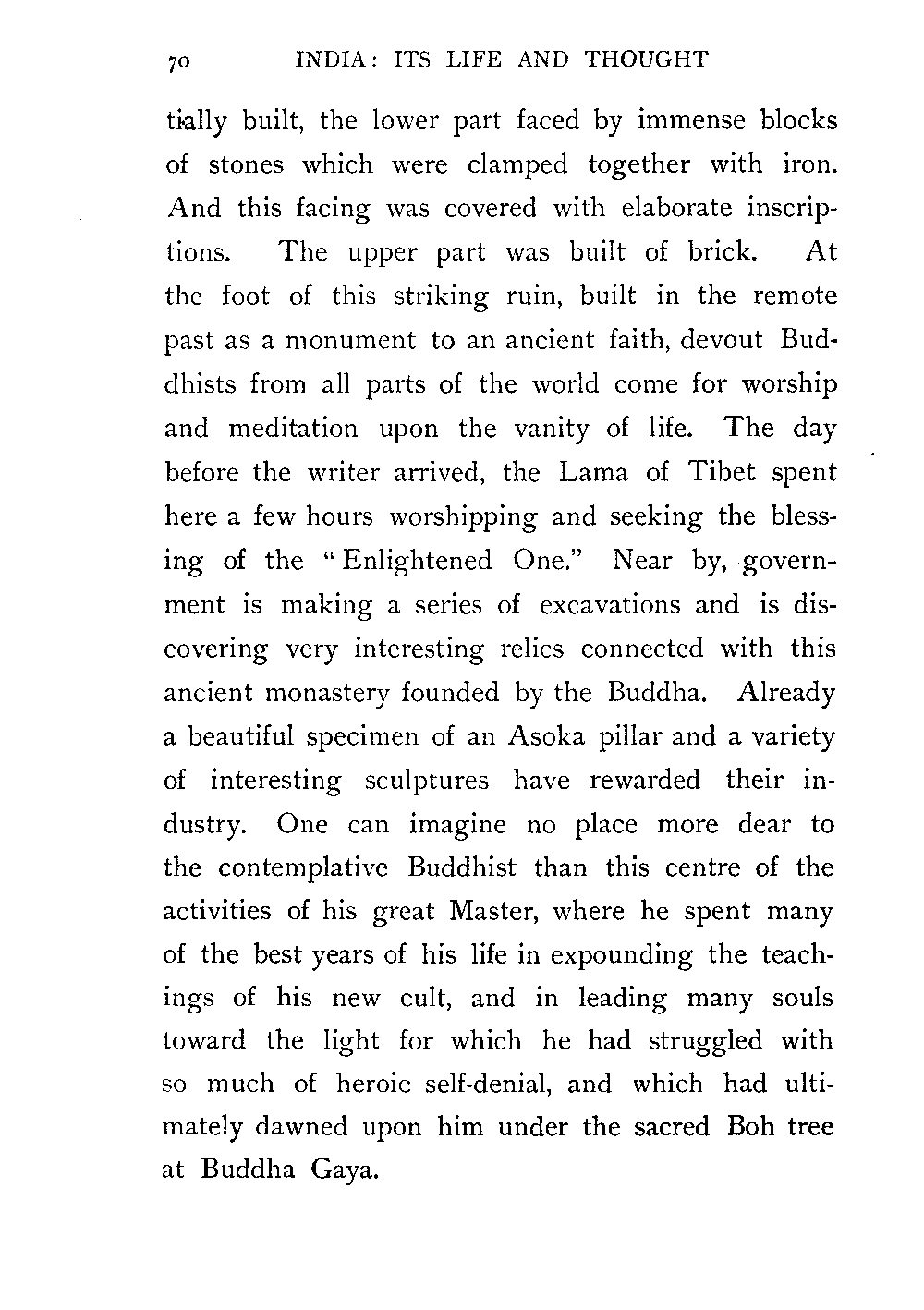 70 INDIA: ITS LIFE AND THOUGHT

tially built, the lower part faced by immense blocks of stones which were clamped together with iron. And this facing was covered with elaborate inscriptions. The upper part was built of brick. At the foot of this striking ruin, built in the remote past as a monument to an ancient faith, devout Buddhists from all parts of the world come for worship and meditation upon the vanity of life. The day before the writer arrived, the Lama of Tibet spent here a few hours worshipping and seeking the blessing of the "Enlightened One." Near by, government is making a series of excavations and is discovering very interesting relics connected with this ancient monastery founded by the Buddha. Already a beautiful specimen of an Asoka pillar and a variety of interesting sculptures have rewarded their industry. One can imagine no place more dear to the contemplative Buddhist than this centre of the activities of his great Master, where he spent many of the best years of his life in expounding the teachings of his new cult, and in leading many souls toward the light for which he had struggled with so much of heroic self-denial, and which had ultimately dawned upon him under the sacred Boh tree at Buddha Gaya.